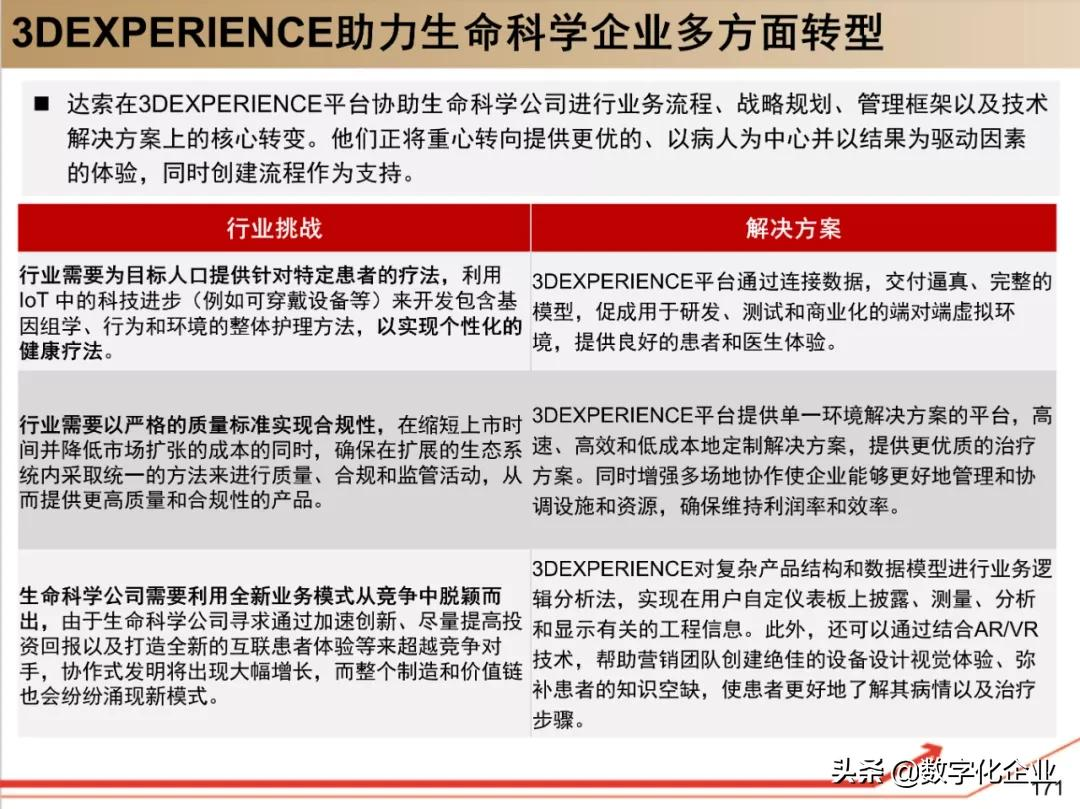 3DEXPERIENCE助力生命科学企业多方面转型

■ 达索在3DEXPERIENCE平台协助生命科学公司进行业务流程、战略规划、管理框架以及技术解决方案上的核心转变。他们正将重心转向提供更优的、以病人为中心并以结果为驱动因素的体验，同时创建流程作为支持。

| 行业挑战 | 解决方案 |
|---|---|
| 行业需要为目标人口提供针对特定患者的疗法，利用IoT 中的科技进步（例如可穿戴设备等）来开发包含基因组学、行为和环境的整体护理方法，以实现个性化的健康疗法。 | 3DEXPERIENCE平台通过连接数据，交付逼真、完整的模型，促成用于研发、测试和商业化的端对端虚拟环境，提供良好的患者和医生体验。 |
| 行业需要以严格的质量标准实现合规性，在缩短上市时间并降低市场扩张的成本的同时，确保在扩展的生态系统内采取统一的方法来进行质量、合规和监管活动，从而提供更高质量和合规性的产品。 | 3DEXPERIENCE平台提供单一环境解决方案的平台，高速、高效和低成本地定制解决方案，提供更优质的治疗方案。同时增强多场地协作使企业能够更好地管理和协调设施和资源，确保维持利润率和效率。 |
| 生命科学公司需要利用全新业务模式从竞争中脱颖而出，由于生命科学公司寻求通过加速创新、尽量提高投资回报以及打造全新的互联患者体验等来超越竞争对手，协作式发明将出现大幅增长，而整个制造和价值链也会纷纷涌现新模式。 | 3DEXPERIENCE对复杂产品结构和数据模型进行业务逻辑分析法，实现在用户自定仪表板上披露、测量、分析和显示有关的工程信息。此外，还可以通过结合AR/VR技术，帮助营销团队创建绝佳的设备设计视觉体验、弥补患者的知识空缺，使患者更好地了解其病情以及治疗步骤。 |

头条 @数字化企业
171